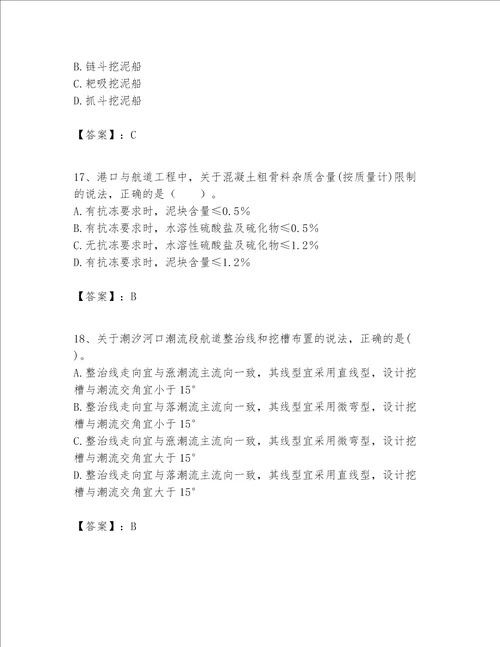 B.链斗挖泥船
C.耙吸挖泥船
D.抓斗挖泥船

【答案】：C

17、港口与航道工程中，关于混凝土粗骨料杂质含量(按质量计)限制的说法，正确的是（　　）。
A.有抗冻要求时，泥块含量≤0.5%
B.有抗冻要求时，水溶性硫酸盐及硫化物≤0.5%
C.无抗冻要求时，水溶性硫酸盐及硫化物≤1.2%
D.有抗冻要求时，泥块含量≤1.2%

【答案】：B

18、关于潮汐河口潮流段航道整治线和挖槽布置的说法，正确的是(　)。
A.整治线走向宜与涨潮流主流向一致，其线型宜采用直线型，设计挖槽与潮流交角宜小于15°
B.整治线走向宜与落潮流主流向一致，其线型宜采用微弯型，设计挖槽与潮流交角宜小于15°
C.整治线走向宜与涨潮流主流向一致，其线型宜采用微弯型，设计挖槽与潮流交角宜大于15°
D.整治线走向宜与落潮流主流向一致，其线型宜采用直线型，设计挖槽与潮流交角宜大于15°

【答案】：B